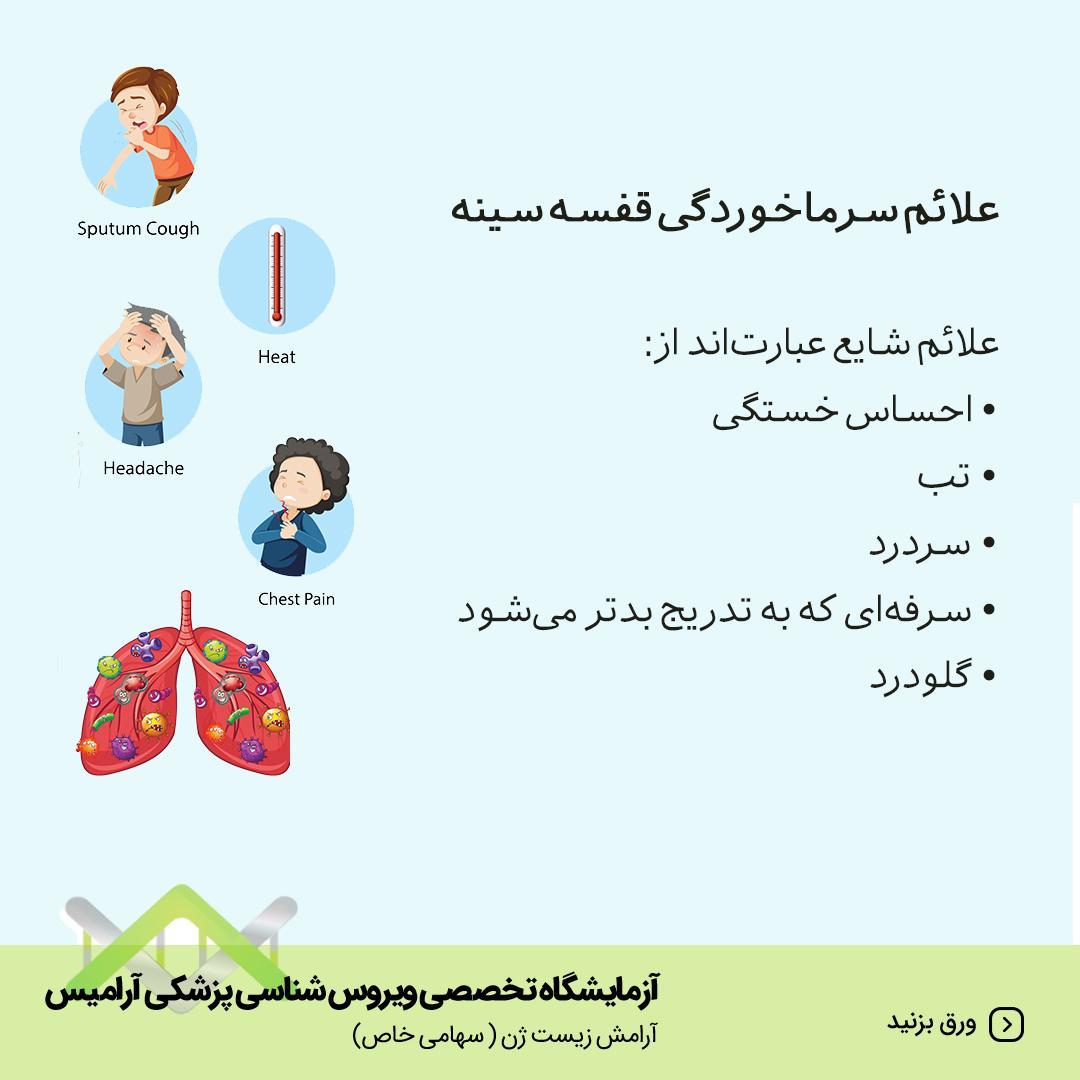 Sputum Cough

Heat

Headache

Chest Pain

علائم سرماخوردگی قفسه سینه

علائم شایع عبارت‌اند از:

• احساس خستگی
• تب
• سردرد
• سرفه‌ای که به تدریج بدتر می‌شود
• گلودرد

آزمایشگاه تخصصی ویروس شناسی پزشکی آرامیس
آرامش زیست ژن ( سهامی خاص)

ورق بزنید